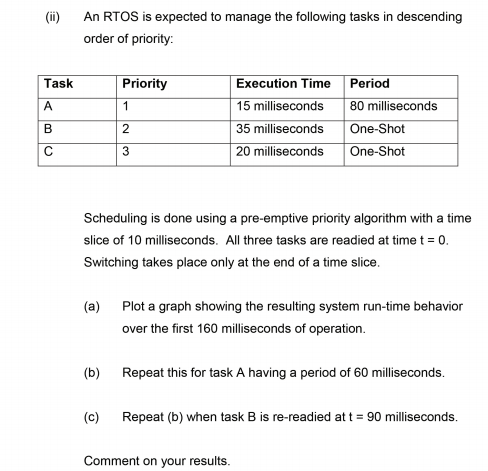 (ii) An RTOS is expected to manage the following tasks in descending order of priority:

| Task | Priority | Execution Time | Period |
|---|---|---|---|
| A | 1 | 15 milliseconds | 80 milliseconds |
| B | 2 | 35 milliseconds | One-Shot |
| C | 3 | 20 milliseconds | One-Shot |

Scheduling is done using a pre-emptive priority algorithm with a time slice of 10 milliseconds. All three tasks are readied at time t = 0. Switching takes place only at the end of a time slice.

(a) Plot a graph showing the resulting system run-time behavior over the first 160 milliseconds of operation.

(b) Repeat this for task A having a period of 60 milliseconds.

(c) Repeat (b) when task B is re-readied at t = 90 milliseconds.

Comment on your results.